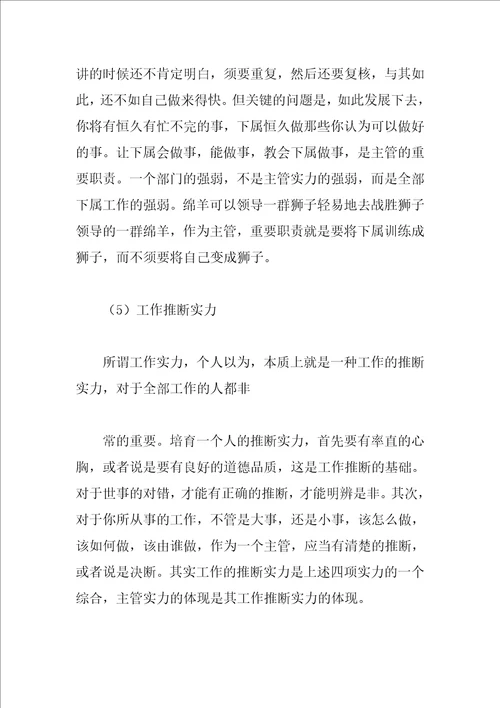 讲的时候还不肯定明白，须要重复，然后还要复核，与其如此，还不如自己做来得快。但关键的问题是，如此发展下去，你将有恒久有忙不完的事，下属恒久做那些你认为可以做好的事。让下属会做事，能做事，教会下属做事，是主管的重要职责。一个部门的强弱，不是主管实力的强弱，而是全部下属工作的强弱。绵羊可以领导一群狮子轻易地去战胜狮子领导的一群绵羊，作为主管，重要职责就是要将下属训练成狮子，而不须要将自己变成狮子。

（5）工作推断实力

所谓工作实力，个人以为，本质上就是一种工作的推断实力，对于全部工作的人都非

常的重要。培育一个人的推断实力，首先要有率直的心胸，或者说是要有良好的道德品质，这是工作推断的基础。对于世事的对错，才能有正确的推断，才能明辨是非。其次，对于你所从事的工作，不管是大事，还是小事，该怎么做，该如何做，该由谁做，作为一个主管，应当有清楚的推断，或者说是决断。其实工作的推断实力是上述四项实力的一个综合，主管实力的体现是其工作推断实力的体现。